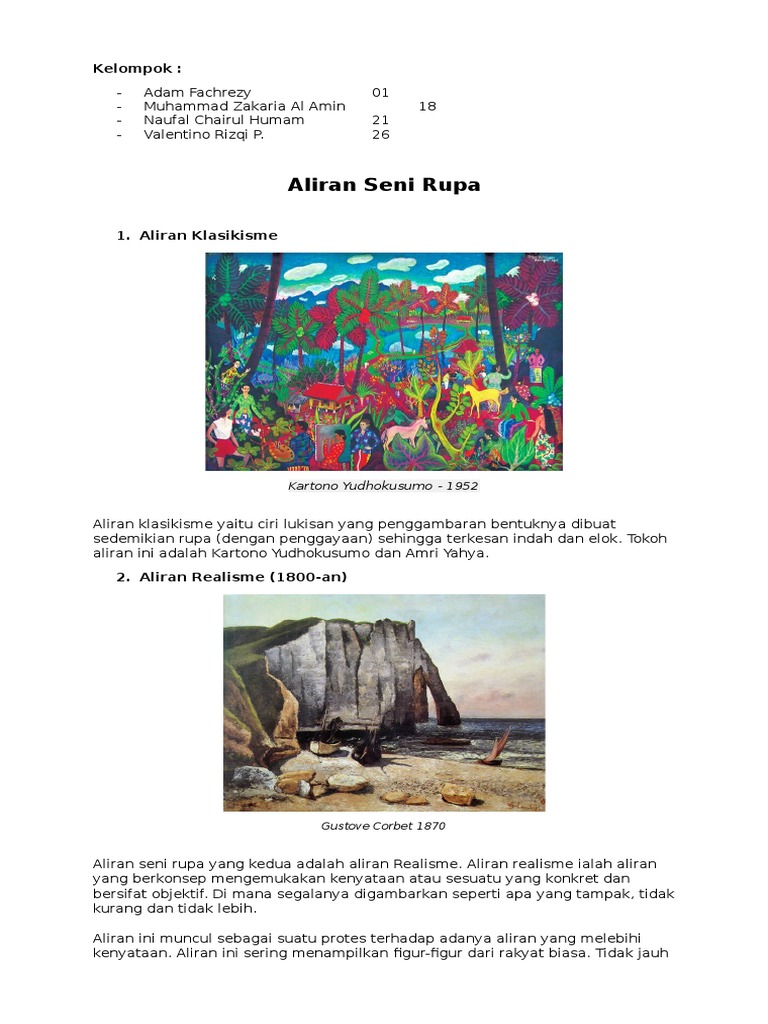 Kelompok :

- Adam Fachrezy 01
- Muhammad Zakaria Al Amin 18
- Naufal Chairul Humam 21
- Valentino Rizqi P. 26

Aliran Seni Rupa

1. Aliran Klasikisme

Kartono Yudhokusumo - 1952

Aliran klasikisme yaitu ciri lukisan yang penggambaran bentuknya dibuat sedemikian rupa (dengan penggayaan) sehingga terkesan indah dan elok. Tokoh aliran ini adalah Kartono Yudhokusumo dan Amri Yahya.

2. Aliran Realisme (1800-an)

Gustove Corbet 1870

Aliran seni rupa yang kedua adalah aliran Realisme. Aliran realisme ialah aliran yang berkonsep mengemukakan kenyataan atau sesuatu yang konkret dan bersifat objektif. Di mana segalanya digambarkan seperti apa yang tampak, tidak kurang dan tidak lebih.

Aliran ini muncul sebagai suatu protes terhadap adanya aliran yang melebihi kenyataan. Aliran ini sering menampilkan figur-figur dari rakyat biasa. Tidak jauh